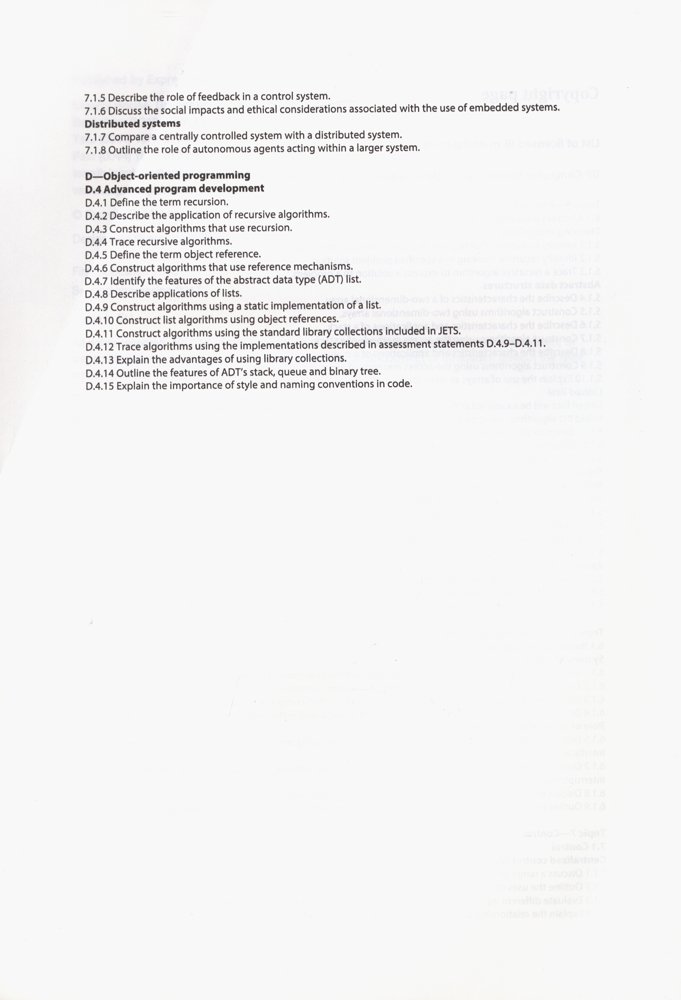 7.1.5 Describe the role of feedback in a control system.
7.1.6 Discuss the social impacts and ethical considerations associated with the use of embedded systems.
Distributed systems
7.1.7 Compare a centrally controlled system with a distributed system.
7.1.8 Outline the role of autonomous agents acting within a larger system.

D—Object-oriented programming
D.4 Advanced program development
D.4.1 Define the term recursion.
D.4.2 Describe the application of recursive algorithms.
D.4.3 Construct algorithms that use recursion.
D.4.4 Trace recursive algorithms.
D.4.5 Define the term object reference.
D.4.6 Construct algorithms that use reference mechanisms.
D.4.7 Identify the features of the abstract data type (ADT) list.
D.4.8 Describe applications of lists.
D.4.9 Construct algorithms using a static implementation of a list.
D.4.10 Construct list algorithms using object references.
D.4.11 Construct algorithms using the standard library collections included in JETS.
D.4.12 Trace algorithms using the implementations described in assessment statements D.4.9–D.4.11.
D.4.13 Explain the advantages of using library collections.
D.4.14 Outline the features of ADT's stack, queue and binary tree.
D.4.15 Explain the importance of style and naming conventions in code.